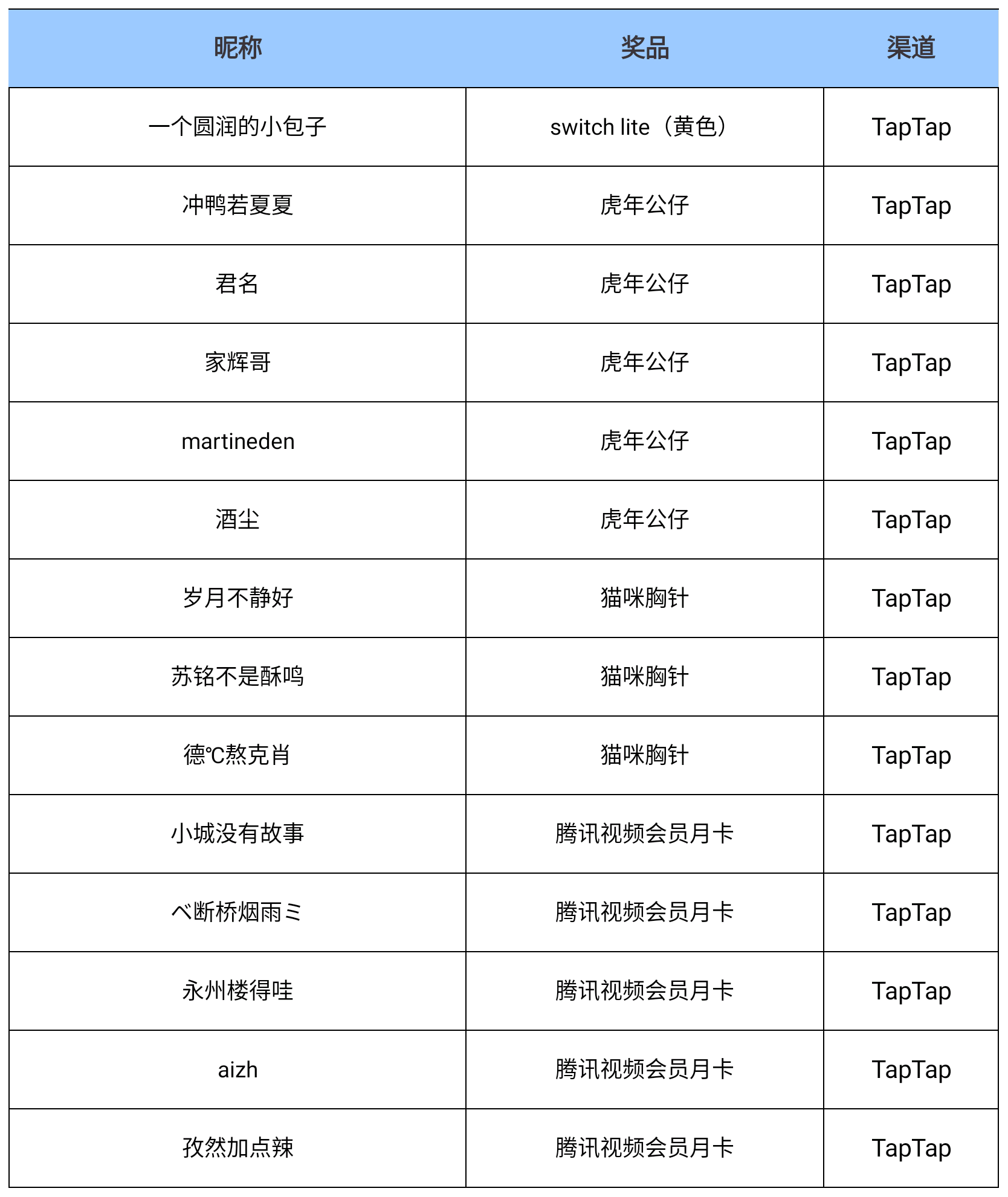 | 昵称 | 奖品 | 渠道 |
|---|---|---|
| 一个圆润的小包子 | switch lite（黄色） | TapTap |
| 冲鸭若夏夏 | 虎年公仔 | TapTap |
| 君名 | 虎年公仔 | TapTap |
| 家辉哥 | 虎年公仔 | TapTap |
| martineden | 虎年公仔 | TapTap |
| 酒尘 | 虎年公仔 | TapTap |
| 岁月不静好 | 猫咪胸针 | TapTap |
| 苏铭不是酥鸣 | 猫咪胸针 | TapTap |
| 德℃熬克肖 | 猫咪胸针 | TapTap |
| 小城没有故事 | 腾讯视频会员月卡 | TapTap |
| ベ断桥烟雨ミ | 腾讯视频会员月卡 | TapTap |
| 永州楼得哇 | 腾讯视频会员月卡 | TapTap |
| aizh | 腾讯视频会员月卡 | TapTap |
| 孜然加点辣 | 腾讯视频会员月卡 | TapTap |